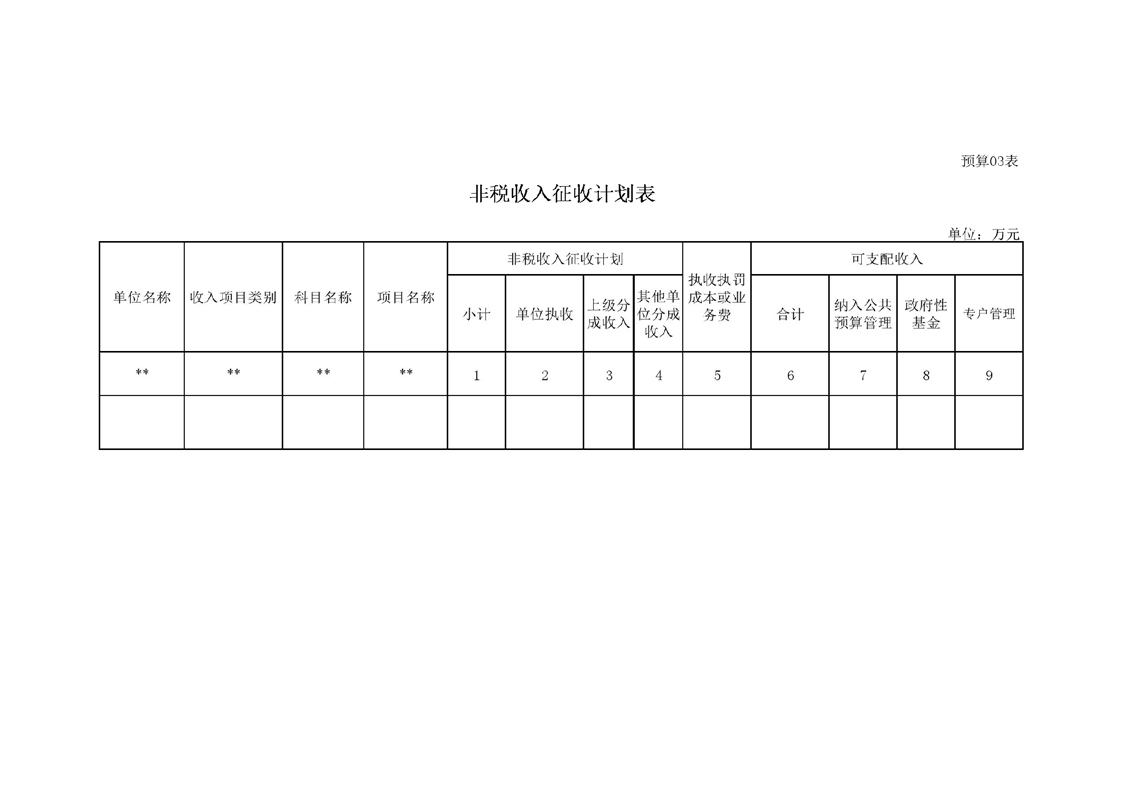 预算03表

非税收入征收计划表

单位：万元

| 单位名称 | 收入项目类别 | 科目名称 | 项目名称 | 非税收入征收计划 | | | | 执收执罚成本或业务费 | 可支配收入 | | | |
|---|---|---|---|---|---|---|---|---|---|---|---|---|
| | | | | 小计 | 单位执收 | 上级分成收入 | 其他单位分成收入 | | 合计 | 纳入公共预算管理 | 政府性基金 | 专户管理 |
| ** | ** | ** | ** | 1 | 2 | 3 | 4 | 5 | 6 | 7 | 8 | 9 |
| | | | | | | | | | | | | |